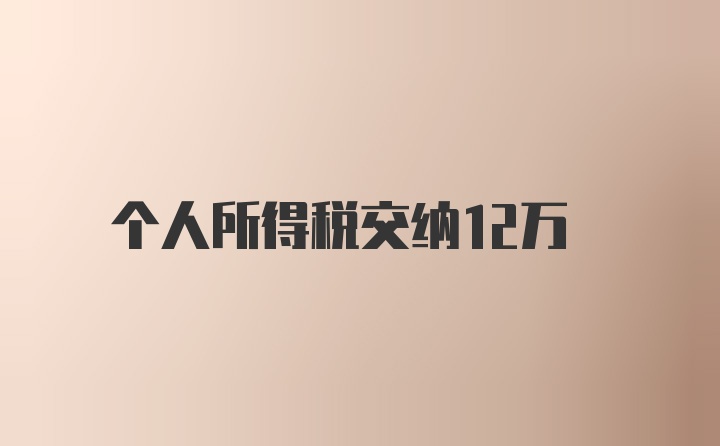 个人所得税交纳12万